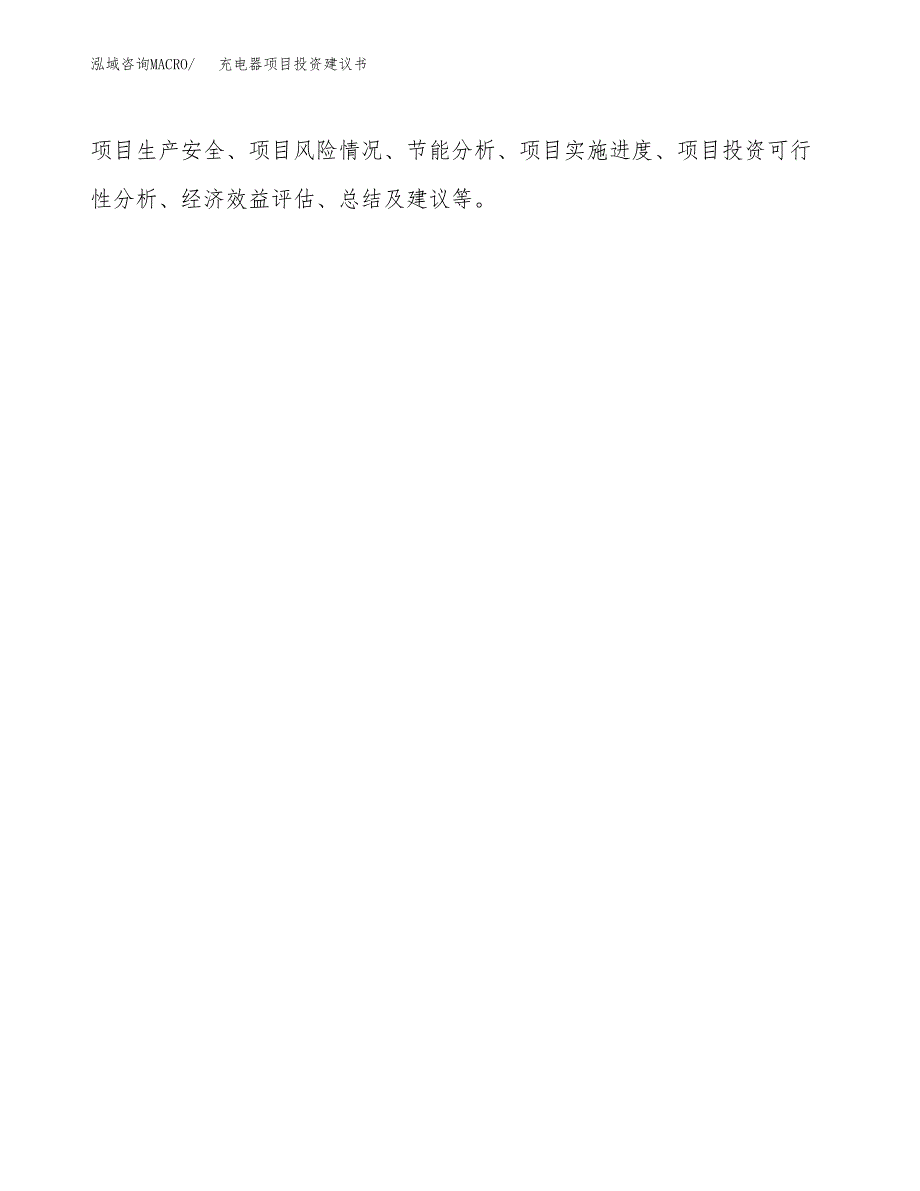 泓域咨询MACRO/ 充电器项目投资建议书

项目生产安全、项目风险情况、节能分析、项目实施进度、项目投资可行性分析、经济效益评估、总结及建议等。